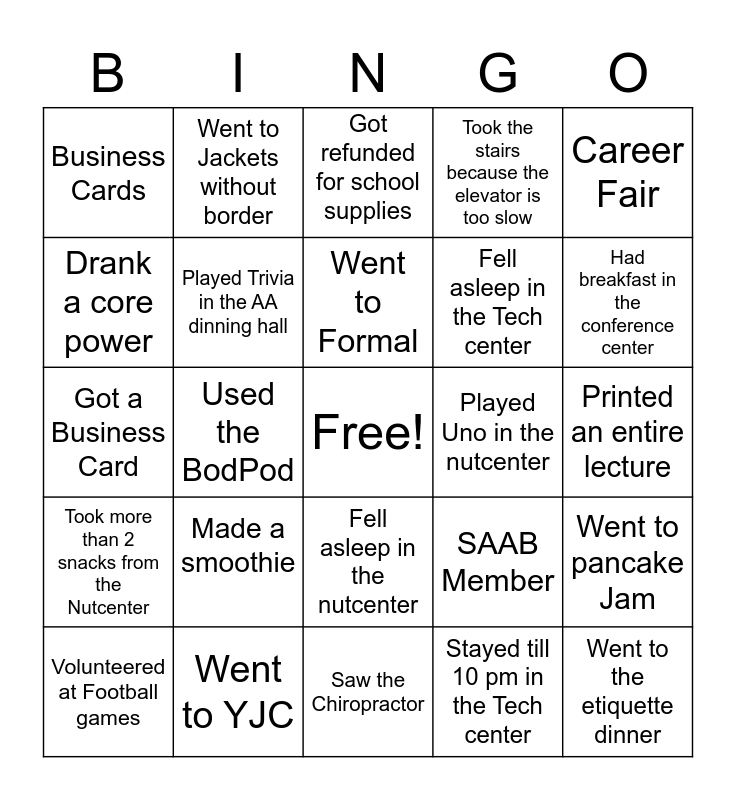 | B | I | N | G | O |
|---|---|---|---|---|
| Business Cards | Went to Jackets without border | Got refunded for school supplies | Took the stairs because the elevator is too slow | Career Fair |
| Drank a core power | Played Trivia in the AA dinning hall | Went to Formal | Fell asleep in the Tech center | Had breakfast in the conference center |
| Got a Business Card | Used the BodPod | Free! | Played Uno in the nutcenter | Printed an entire lecture |
| Took more than 2 snacks from the Nutcenter | Made a smoothie | Fell asleep in the nutcenter | SAAB Member | Went to pancake Jam |
| Volunteered at Football games | Went to YJC | Saw the Chiropractor | Stayed till 10 pm in the Tech center | Went to the etiquette dinner |